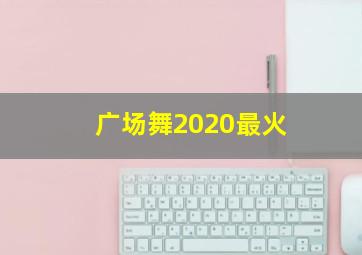 广场舞2020最火